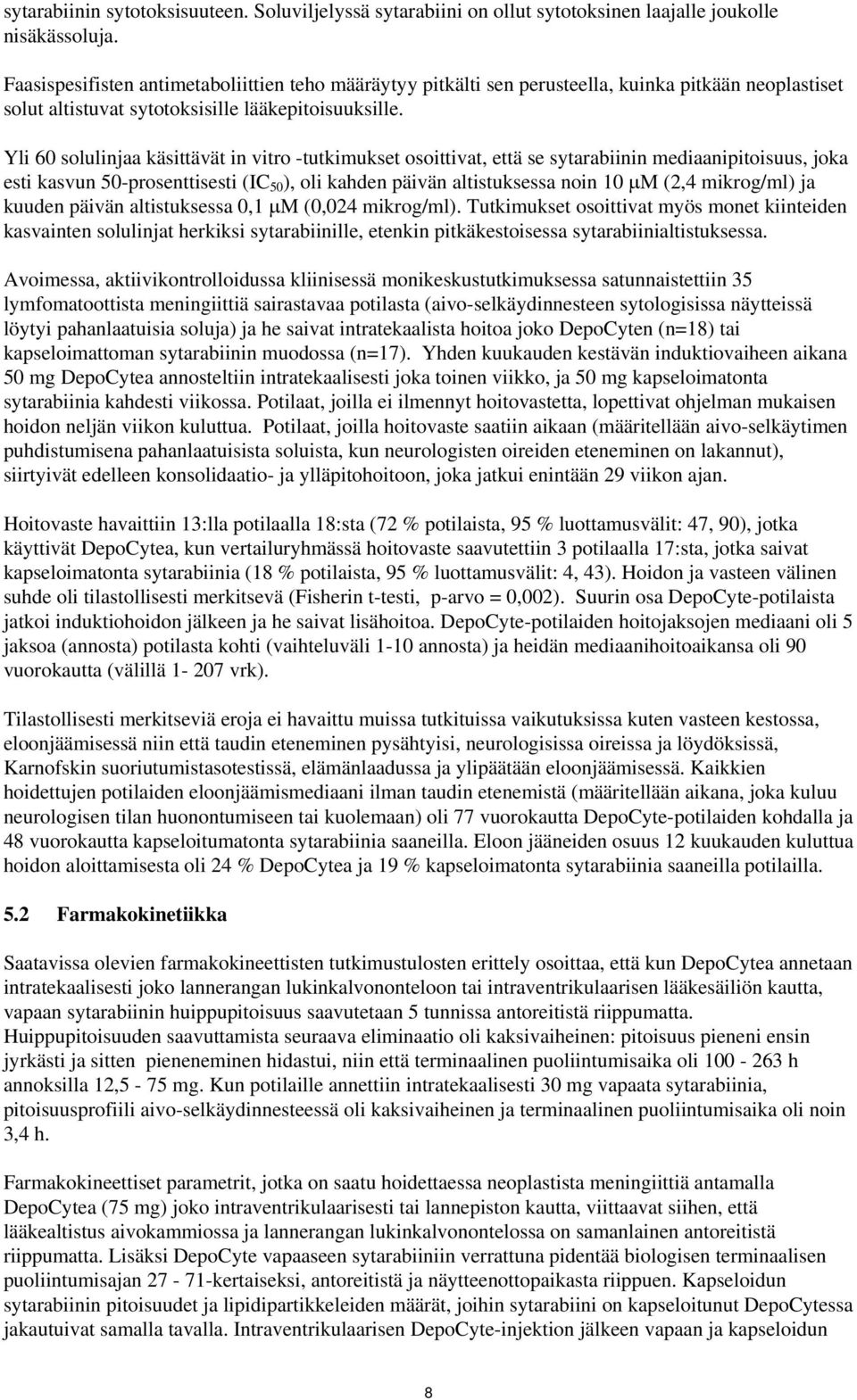 sytarabiinin sytotoksisuuteen. Soluviljelyssä sytarabiini on ollut sytotoksinen laajalle joukolle nisäkässoluja.

Faasispesifisten antimetaboliittien teho määräytyy pitkälti sen perusteella, kuinka pitkään neoplastiset solut altistuvat sytotoksisille lääkepitoisuuksille.

Yli 60 solulinjaa käsittävät in vitro -tutkimukset osoittivat, että se sytarabiinin mediaanipitoisuus, joka esti kasvun 50-prosenttisesti ($IC_{50}$), oli kahden päivän altistuksessa noin 10 μM (2,4 mikrog/ml) ja kuuden päivän altistuksessa 0,1 μM (0,024 mikrog/ml). Tutkimukset osoittivat myös monet kiinteiden kasvainten solulinjat herkiksi sytarabiinille, etenkin pitkäkestoisessa sytarabiinialtistuksessa.

Avoimessa, aktiivikontrolloidussa kliinisessä monikeskustutkimuksessa satunnaistettiin 35 lymfomatoottista meningiittiä sairastavaa potilasta (aivo-selkäydinnesteen sytologisissa näytteissä löytyi pahanlaatuisia soluja) ja he saivat intratekaalista hoitoa joko DepoCyten (n=18) tai kapseloimattoman sytarabiinin muodossa (n=17). Yhden kuukauden kestävän induktiovaiheen aikana 50 mg DepoCytea annosteltiin intratekaalisesti joka toinen viikko, ja 50 mg kapseloimatonta sytarabiinia kahdesti viikossa. Potilaat, joilla ei ilmennyt hoitovastetta, lopettivat ohjelman mukaisen hoidon neljän viikon kuluttua. Potilaat, joilla hoitovaste saatiin aikaan (määritellään aivo-selkäytimen puhdistumisena pahanlaatuisista soluista, kun neurologisten oireiden eteneminen on lakannut), siirtyivät edelleen konsolidaatio- ja ylläpitohoitoon, joka jatkui enintään 29 viikon ajan.

Hoitovaste havaittiin 13:lla potilaalla 18:sta (72 % potilaista, 95 % luottamusvälit: 47, 90), jotka käyttivät DepoCytea, kun vertailuryhmässä hoitovaste saavutettiin 3 potilaalla 17:sta, jotka saivat kapseloimatonta sytarabiinia (18 % potilaista, 95 % luottamusvälit: 4, 43). Hoidon ja vasteen välinen suhde oli tilastollisesti merkitsevä (Fisherin t-testi, p-arvo = 0,002). Suurin osa DepoCyte-potilaista jatkoi induktiohoidon jälkeen ja he saivat lisähoitoa. DepoCyte-potilaiden hoitojaksojen mediaani oli 5 jaksoa (annosta) potilasta kohti (vaihteluväli 1-10 annosta) ja heidän mediaanihoitoaikansa oli 90 vuorokautta (välillä 1- 207 vrk).

Tilastollisesti merkitseviä eroja ei havaittu muissa tutkituissa vaikutuksissa kuten vasteen kestossa, eloonjäämisessä niin että taudin eteneminen pysähtyisi, neurologisissa oireissa ja löydöksissä, Karnofskin suoriutumistasotestissä, elämänlaadussa ja ylipäätään eloonjäämisessä. Kaikkien hoidettujen potilaiden eloonjäämismediaani ilman taudin etenemistä (määritellään aikana, joka kuluu neurologisen tilan huonontumiseen tai kuolemaan) oli 77 vuorokautta DepoCyte-potilaiden kohdalla ja 48 vuorokautta kapseloitumatonta sytarabiinia saaneilla. Eloon jääneiden osuus 12 kuukauden kuluttua hoidon aloittamisesta oli 24 % DepoCytea ja 19 % kapseloimatonta sytarabiinia saaneilla potilailla.

5.2 Farmakokinetiikka

Saatavissa olevien farmakokineettisten tutkimustulosten erittely osoittaa, että kun DepoCytea annetaan intratekaalisesti joko lannerangan lukinkalvononteloon tai intraventrikulaarisen lääkesäiliön kautta, vapaan sytarabiinin huippupitoisuus saavutetaan 5 tunnissa antoreitistä riippumatta. Huippupitoisuuden saavuttamista seuraava eliminaatio oli kaksivaiheinen: pitoisuus pieneni ensin jyrkästi ja sitten pieneneminen hidastui, niin että terminaalinen puoliintumisaika oli 100 - 263 h annoksilla 12,5 - 75 mg. Kun potilaille annettiin intratekaalisesti 30 mg vapaata sytarabiinia, pitoisuusprofiili aivo-selkäydinnesteessä oli kaksivaiheinen ja terminaalinen puoliintumisaika oli noin 3,4 h.

Farmakokineettiset parametrit, jotka on saatu hoidettaessa neoplastista meningiittiä antamalla DepoCytea (75 mg) joko intraventrikulaarisesti tai lannepiston kautta, viittaavat siihen, että lääkealtistus aivokammiossa ja lannerangan lukinkalvonontelossa on samanlainen antoreitistä riippumatta. Lisäksi DepoCyte vapaaseen sytarabiiniin verrattuna pidentää biologisen terminaalisen puoliintumisajan 27 - 71-kertaiseksi, antoreitistä ja näytteenottopaikasta riippuen. Kapseloidun sytarabiinin pitoisuudet ja lipidipartikkeleiden määrät, joihin sytarabiini on kapseloitunut DepoCytessa jakautuivat samalla tavalla. Intraventrikulaarisen DepoCyte-injektion jälkeen vapaan ja kapseloidun

8